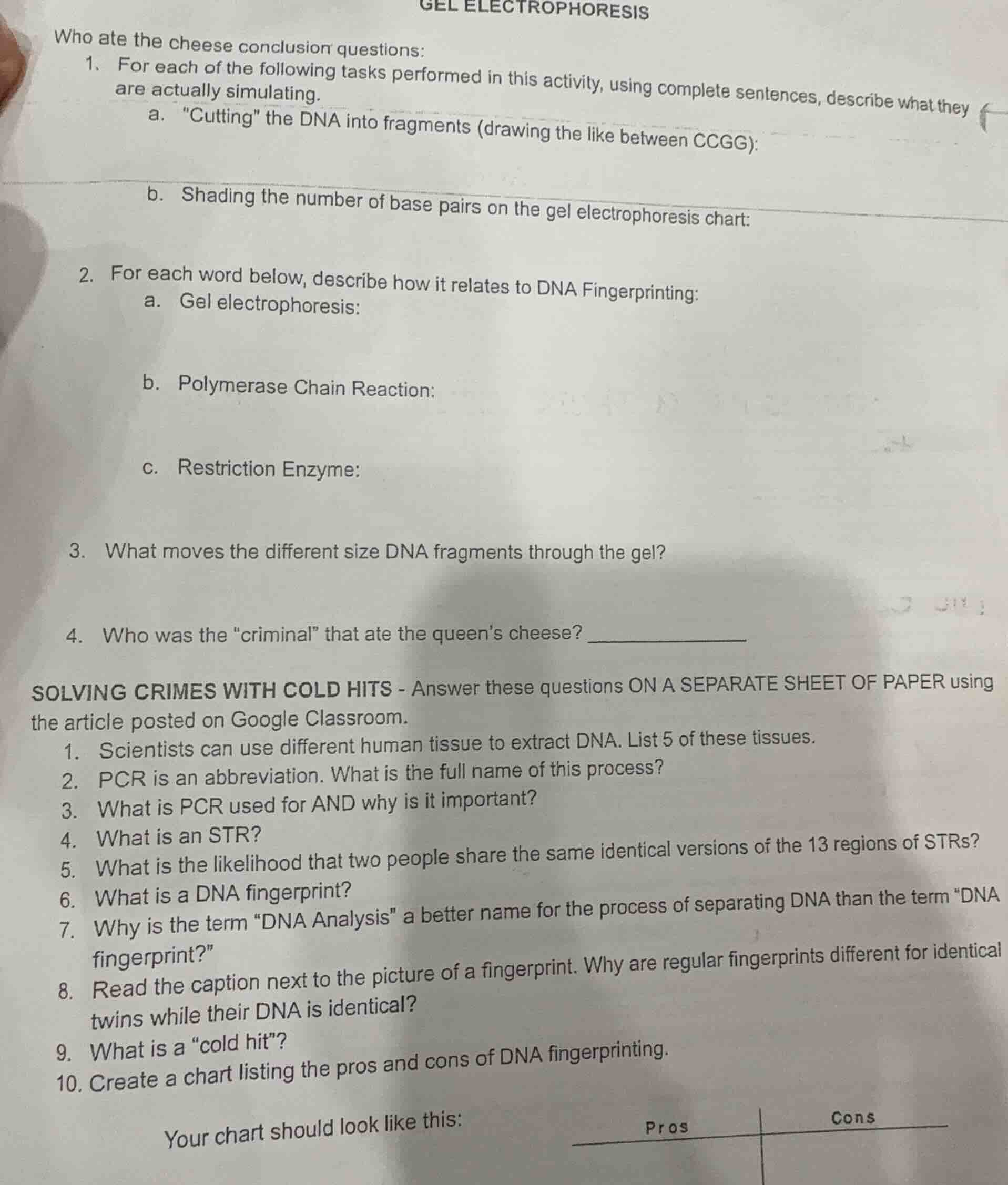 GEL ELECTROPHORESIS

Who ate the cheese conclusion questions:

1. For each of the following tasks performed in this activity, using complete sentences, describe what they are actually simulating.

a. "Cutting" the DNA into fragments (drawing the like between CCGG):

b. Shading the number of base pairs on the gel electrophoresis chart:

2. For each word below, describe how it relates to DNA Fingerprinting:

a. Gel electrophoresis:

b. Polymerase Chain Reaction:

c. Restriction Enzyme:

3. What moves the different size DNA fragments through the gel?

4. Who was the "criminal" that ate the queen's cheese? ____________

SOLVING CRIMES WITH COLD HITS - Answer these questions ON A SEPARATE SHEET OF PAPER using the article posted on Google Classroom.

1. Scientists can use different human tissue to extract DNA. List 5 of these tissues.
2. PCR is an abbreviation. What is the full name of this process?
3. What is PCR used for AND why is it important?
4. What is an STR?
5. What is the likelihood that two people share the same identical versions of the 13 regions of STRs?
6. What is a DNA fingerprint?
7. Why is the term "DNA Analysis" a better name for the process of separating DNA than the term "DNA fingerprint?"
8. Read the caption next to the picture of a fingerprint. Why are regular fingerprints different for identical twins while their DNA is identical?
9. What is a "cold hit"?
10. Create a chart listing the pros and cons of DNA fingerprinting.

Your chart should look like this:

| Pros | Cons |
|---|---|
| | |